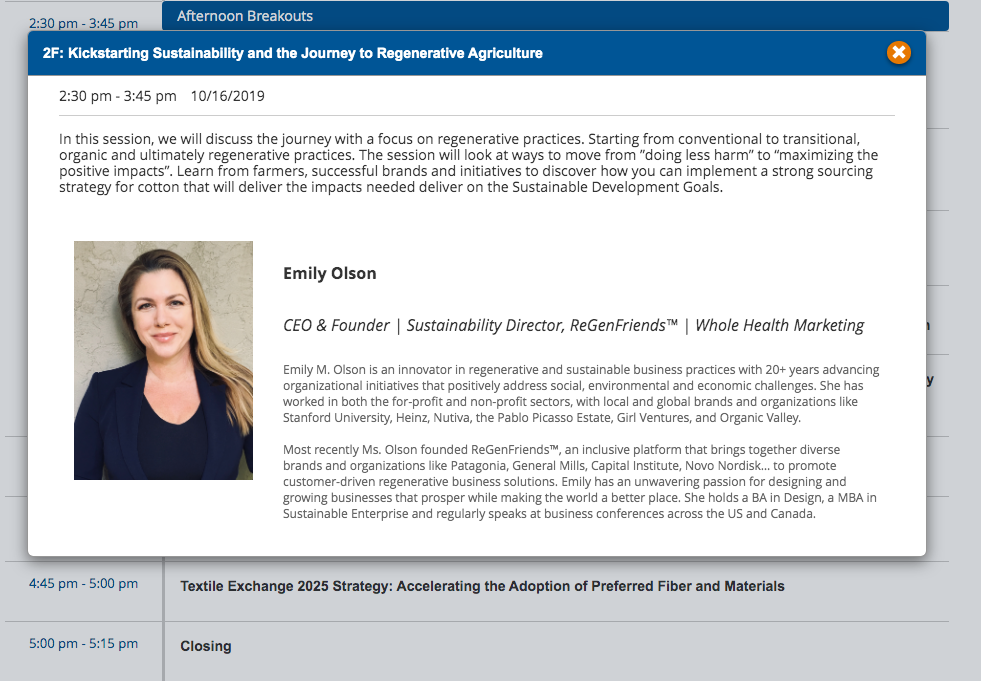 2:30 pm - 3:45 pm

Afternoon Breakouts

2F: Kickstarting Sustainability and the Journey to Regenerative Agriculture

2:30 pm - 3:45 pm 10/16/2019

In this session, we will discuss the journey with a focus on regenerative practices. Starting from conventional to transitional, organic and ultimately regenerative practices. The session will look at ways to move from "doing less harm" to "maximizing the positive impacts". Learn from farmers, successful brands and initiatives to discover how you can implement a strong sourcing strategy for cotton that will deliver the impacts needed deliver on the Sustainable Development Goals.

Emily Olson

CEO & Founder | Sustainability Director, ReGenFriends™ | Whole Health Marketing

Emily M. Olson is an innovator in regenerative and sustainable business practices with 20+ years advancing organizational initiatives that positively address social, environmental and economic challenges. She has worked in both the for-profit and non-profit sectors, with local and global brands and organizations like Stanford University, Heinz, Nutiva, the Pablo Picasso Estate, Girl Ventures, and Organic Valley.

Most recently Ms. Olson founded ReGenFriends™, an inclusive platform that brings together diverse brands and organizations like Patagonia, General Mills, Capital Institute, Novo Nordisk... to promote customer-driven regenerative business solutions. Emily has an unwavering passion for designing and growing businesses that prosper while making the world a better place. She holds a BA in Design, a MBA in Sustainable Enterprise and regularly speaks at business conferences across the US and Canada.

4:45 pm - 5:00 pm

Textile Exchange 2025 Strategy: Accelerating the Adoption of Preferred Fiber and Materials

5:00 pm - 5:15 pm

Closing